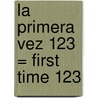 la primera vez 123 = first time 123